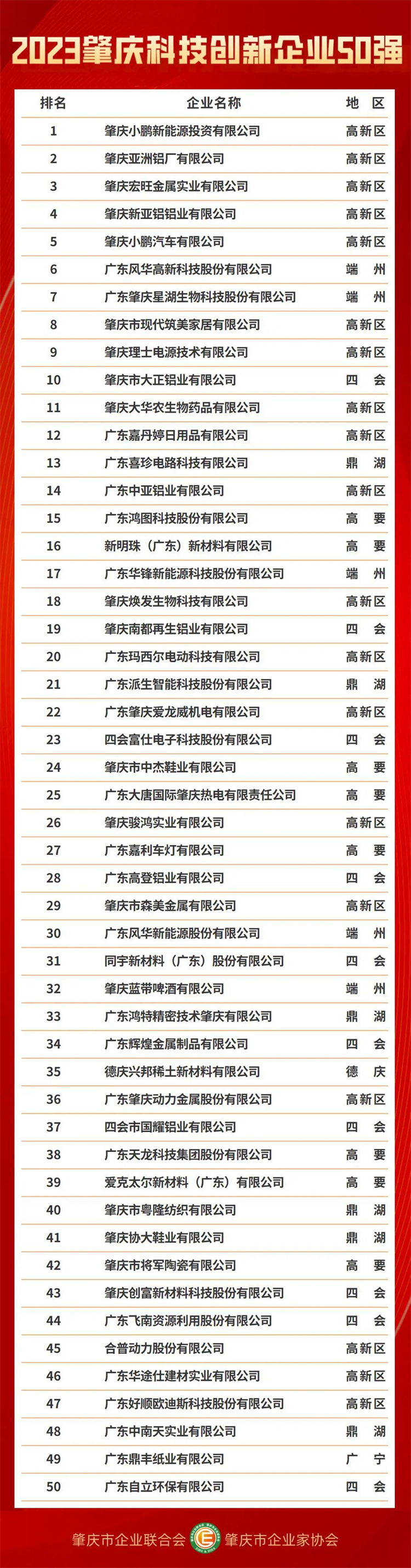 2023肇庆科技创新企业50强

| 排名 | 企业名称 | 地 区 |
|---|---|---|
| 1 | 肇庆小鹏新能源投资有限公司 | 高新区 |
| 2 | 肇庆亚洲铝厂有限公司 | 高新区 |
| 3 | 肇庆宏旺金属实业有限公司 | 高新区 |
| 4 | 肇庆新亚铝铝业有限公司 | 高新区 |
| 5 | 肇庆小鹏汽车有限公司 | 高新区 |
| 6 | 广东风华高新科技股份有限公司 | 端 州 |
| 7 | 广东肇庆星湖生物科技股份有限公司 | 端 州 |
| 8 | 肇庆市现代筑美家居有限公司 | 高新区 |
| 9 | 肇庆理士电源技术有限公司 | 高新区 |
| 10 | 肇庆市大正铝业有限公司 | 四 会 |
| 11 | 肇庆大华农生物药品有限公司 | 高新区 |
| 12 | 广东嘉丹婷日用品有限公司 | 高新区 |
| 13 | 广东喜珍电路科技有限公司 | 鼎 湖 |
| 14 | 广东中亚铝业有限公司 | 高新区 |
| 15 | 广东鸿图科技股份有限公司 | 高 要 |
| 16 | 新明珠（广东）新材料有限公司 | 高 要 |
| 17 | 广东华锋新能源科技股份有限公司 | 端 州 |
| 18 | 肇庆焕发生物科技有限公司 | 高新区 |
| 19 | 肇庆南都再生铝业有限公司 | 四 会 |
| 20 | 广东玛西尔电动科技有限公司 | 高新区 |
| 21 | 广东派生智能科技股份有限公司 | 鼎 湖 |
| 22 | 广东肇庆爱龙威机电有限公司 | 高新区 |
| 23 | 四会富仕电子科技股份有限公司 | 四 会 |
| 24 | 肇庆市中杰鞋业有限公司 | 高 要 |
| 25 | 广东大唐国际肇庆热电有限责任公司 | 高 要 |
| 26 | 肇庆骏鸿实业有限公司 | 高新区 |
| 27 | 广东嘉利车灯有限公司 | 高 要 |
| 28 | 广东高登铝业有限公司 | 四 会 |
| 29 | 肇庆市森美金属有限公司 | 高新区 |
| 30 | 广东风华新能源股份有限公司 | 端 州 |
| 31 | 同宇新材料（广东）股份有限公司 | 四 会 |
| 32 | 肇庆蓝带啤酒有限公司 | 端 州 |
| 33 | 广东鸿特精密技术肇庆有限公司 | 鼎 湖 |
| 34 | 广东辉煌金属制品有限公司 | 四 会 |
| 35 | 德庆兴邦稀土新材料有限公司 | 德 庆 |
| 36 | 广东肇庆动力金属股份有限公司 | 高新区 |
| 37 | 四会市国耀铝业有限公司 | 四 会 |
| 38 | 广东天龙科技集团股份有限公司 | 高 要 |
| 39 | 爱克太尔新材料（广东）有限公司 | 高 要 |
| 40 | 肇庆市粤隆纺织有限公司 | 鼎 湖 |
| 41 | 肇庆协大鞋业有限公司 | 鼎 湖 |
| 42 | 肇庆市将军陶瓷有限公司 | 高 要 |
| 43 | 肇庆创富新材料科技股份有限公司 | 四 会 |
| 44 | 广东飞南资源利用股份有限公司 | 四 会 |
| 45 | 合普动力股份有限公司 | 高新区 |
| 46 | 广东华途仕建材实业有限公司 | 高新区 |
| 47 | 广东好顺欧迪斯科技股份有限公司 | 高新区 |
| 48 | 广东中南天实业有限公司 | 鼎 湖 |
| 49 | 广东鼎丰纸业有限公司 | 广 宁 |
| 50 | 广东自立环保有限公司 | 四 会 |

肇庆市企业联合会 肇庆市企业家协会